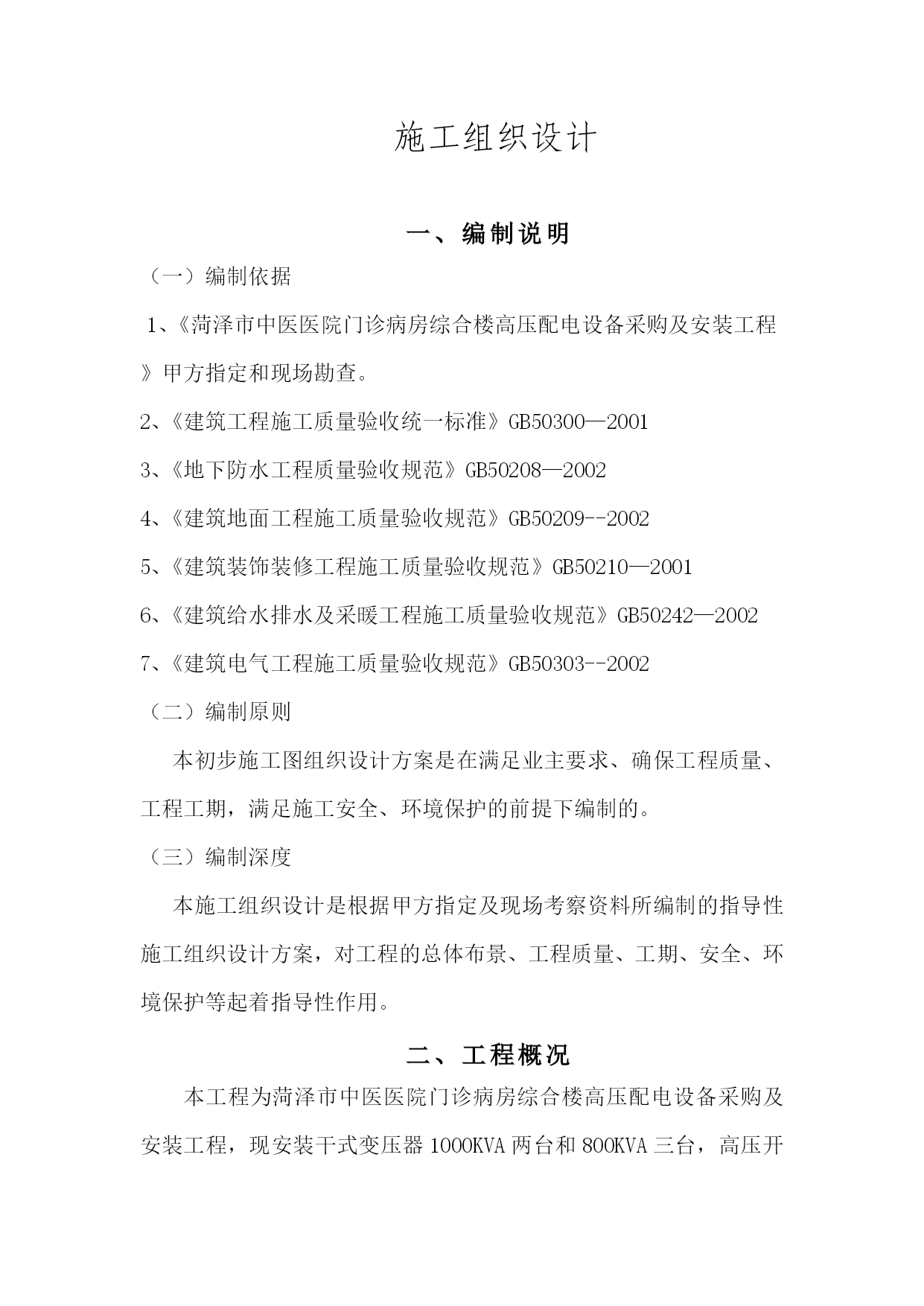 施工组织设计

一、编制说明

（一）编制依据

1、《菏泽市中医医院门诊病房综合楼高压配电设备采购及安装工程》甲方指定和现场勘查。

2、《建筑工程施工质量验收统一标准》GB50300—2001

3、《地下防水工程质量验收规范》GB50208—2002

4、《建筑地面工程施工质量验收规范》GB50209--2002

5、《建筑装饰装修工程施工质量验收规范》GB50210—2001

6、《建筑给水排水及采暖工程施工质量验收规范》GB50242—2002

7、《建筑电气工程施工质量验收规范》GB50303--2002

（二）编制原则

本初步施工图组织设计方案是在满足业主要求、确保工程质量、工程工期，满足施工安全、环境保护的前提下编制的。

（三）编制深度

本施工组织设计是根据甲方指定及现场考察资料所编制的指导性施工组织设计方案，对工程的总体布景、工程质量、工期、安全、环境保护等起着指导性作用。

二、工程概况

本工程为菏泽市中医医院门诊病房综合楼高压配电设备采购及安装工程，现安装干式变压器 1000KVA 两台和 800KVA 三台，高压开